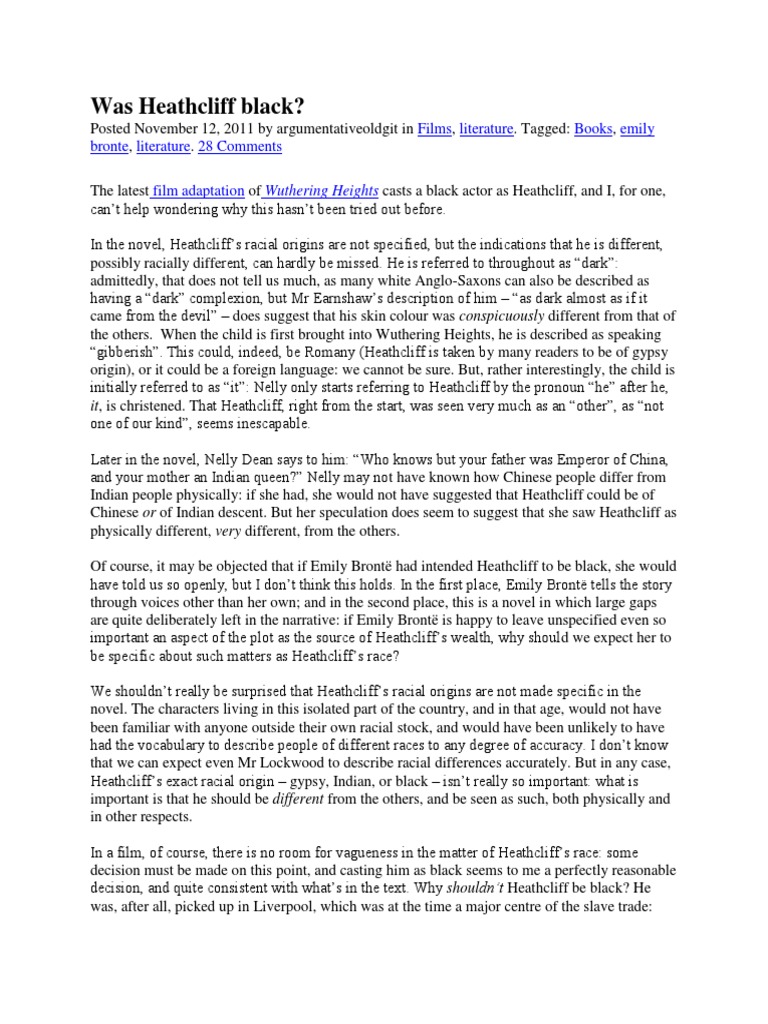 Was Heathcliff black?

Posted November 12, 2011 by argumentativeoldgit in Films, literature. Tagged: Books, emily bronte, literature. 28 Comments

The latest film adaptation of Wuthering Heights casts a black actor as Heathcliff, and I, for one, can't help wondering why this hasn't been tried out before.

In the novel, Heathcliff's racial origins are not specified, but the indications that he is different, possibly racially different, can hardly be missed. He is referred to throughout as "dark": admittedly, that does not tell us much, as many white Anglo-Saxons can also be described as having a "dark" complexion, but Mr Earnshaw's description of him – "as dark almost as if it came from the devil" – does suggest that his skin colour was conspicuously different from that of the others. When the child is first brought into Wuthering Heights, he is described as speaking "gibberish". This could, indeed, be Romany (Heathcliff is taken by many readers to be of gypsy origin), or it could be a foreign language: we cannot be sure. But, rather interestingly, the child is initially referred to as "it": Nelly only starts referring to Heathcliff by the pronoun "he" after he, it, is christened. That Heathcliff, right from the start, was seen very much as an "other", as "not one of our kind", seems inescapable.

Later in the novel, Nelly Dean says to him: "Who knows but your father was Emperor of China, and your mother an Indian queen?" Nelly may not have known how Chinese people differ from Indian people physically: if she had, she would not have suggested that Heathcliff could be of Chinese or of Indian descent. But her speculation does seem to suggest that she saw Heathcliff as physically different, very different, from the others.

Of course, it may be objected that if Emily Brontë had intended Heathcliff to be black, she would have told us so openly, but I don't think this holds. In the first place, Emily Brontë tells the story through voices other than her own; and in the second place, this is a novel in which large gaps are quite deliberately left in the narrative: if Emily Brontë is happy to leave unspecified even so important an aspect of the plot as the source of Heathcliff's wealth, why should we expect her to be specific about such matters as Heathcliff's race?

We shouldn't really be surprised that Heathcliff's racial origins are not made specific in the novel. The characters living in this isolated part of the country, and in that age, would not have been familiar with anyone outside their own racial stock, and would have been unlikely to have had the vocabulary to describe people of different races to any degree of accuracy. I don't know that we can expect even Mr Lockwood to describe racial differences accurately. But in any case, Heathcliff's exact racial origin – gypsy, Indian, or black – isn't really so important: what is important is that he should be different from the others, and be seen as such, both physically and in other respects.

In a film, of course, there is no room for vagueness in the matter of Heathcliff's race: some decision must be made on this point, and casting him as black seems to me a perfectly reasonable decision, and quite consistent with what's in the text. Why shouldn't Heathcliff be black? He was, after all, picked up in Liverpool, which was at the time a major centre of the slave trade: